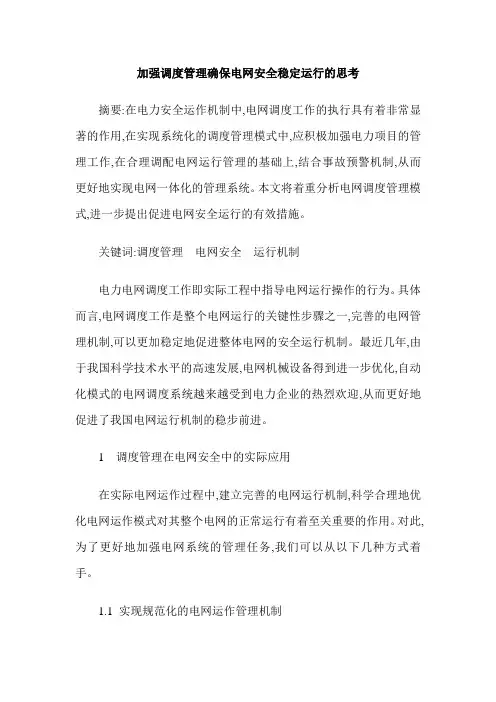 加强调度管理确保电网安全稳定运行的思考

摘要:在电力安全运作机制中,电网调度工作的执行具有着非常显著的作用,在实现系统化的调度管理模式中,应积极加强电力项目的管理工作,在合理调配电网运行管理的基础上,结合事故预警机制,从而更好地实现电网一体化的管理系统。本文将着重分析电网调度管理模式,进一步提出促进电网安全运行的有效措施。

关键词:调度管理　电网安全　运行机制

电力电网调度工作即实际工程中指导电网运行操作的行为。具体而言,电网调度工作是整个电网运行的关键性步骤之一,完善的电网管理机制,可以更加稳定地促进整体电网的安全运行机制。最近几年,由于我国科学技术水平的高速发展,电网机械设备得到进一步优化,自动化模式的电网调度系统越来越受到电力企业的热烈欢迎,从而更好地促进了我国电网运行机制的稳步前进。

1　调度管理在电网安全中的实际应用

在实际电网运作过程中,建立完善的电网运行机制,科学合理地优化电网运作模式对其整个电网的正常运行有着至关重要的作用。对此,为了更好地加强电网系统的管理任务,我们可以从以下几种方式着手。

1.1　实现规范化的电网运作管理机制